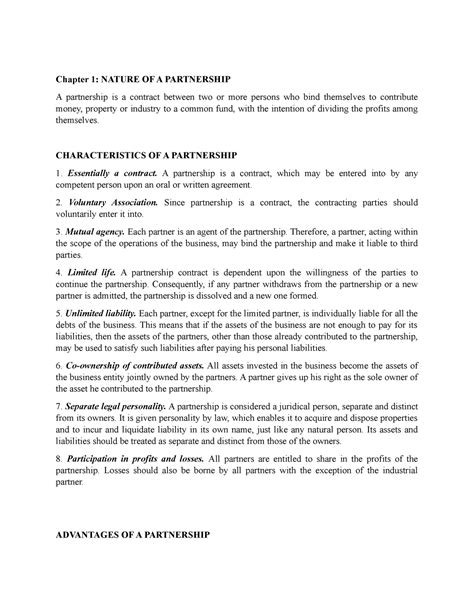 Chapter 1: NATURE OF A PARTNERSHIP

A partnership is a contract between two or more persons who bind themselves to contribute money, property or industry to a common fund, with the intention of dividing the profits among themselves.

CHARACTERISTICS OF A PARTNERSHIP

1. Essentially a contract. A partnership is a contract, which may be entered into by any competent person upon an oral or written agreement.

2. Voluntary Association. Since partnership is a contract, the contracting parties should voluntarily enter it into.

3. Mutual agency. Each partner is an agent of the partnership. Therefore, a partner, acting within the scope of the operations of the business, may bind the partnership and make it liable to third parties.

4. Limited life. A partnership contract is dependent upon the willingness of the parties to continue the partnership. Consequently, if any partner withdraws from the partnership or a new partner is admitted, the partnership is dissolved and a new one formed.

5. Unlimited liability. Each partner, except for the limited partner, is individually liable for all the debts of the business. This means that if the assets of the business are not enough to pay for its liabilities, then the assets of the partners, other than those already contributed to the partnership, may be used to satisfy such liabilities after paying his personal liabilities.

6. Co-ownership of contributed assets. All assets invested in the business become the assets of the business entity jointly owned by the partners. A partner gives up his right as the sole owner of the asset he contributed to the partnership.

7. Separate legal personality. A partnership is considered a juridical person, separate and distinct from its owners. It is given personality by law, which enables it to acquire and dispose properties and to incur and liquidate liability in its own name, just like any natural person. Its assets and liabilities should be treated as separate and distinct from those of the owners.

8. Participation in profits and losses. All partners are entitled to share in the profits of the partnership. Losses should also be borne by all partners with the exception of the industrial partner.

ADVANTAGES OF A PARTNERSHIP